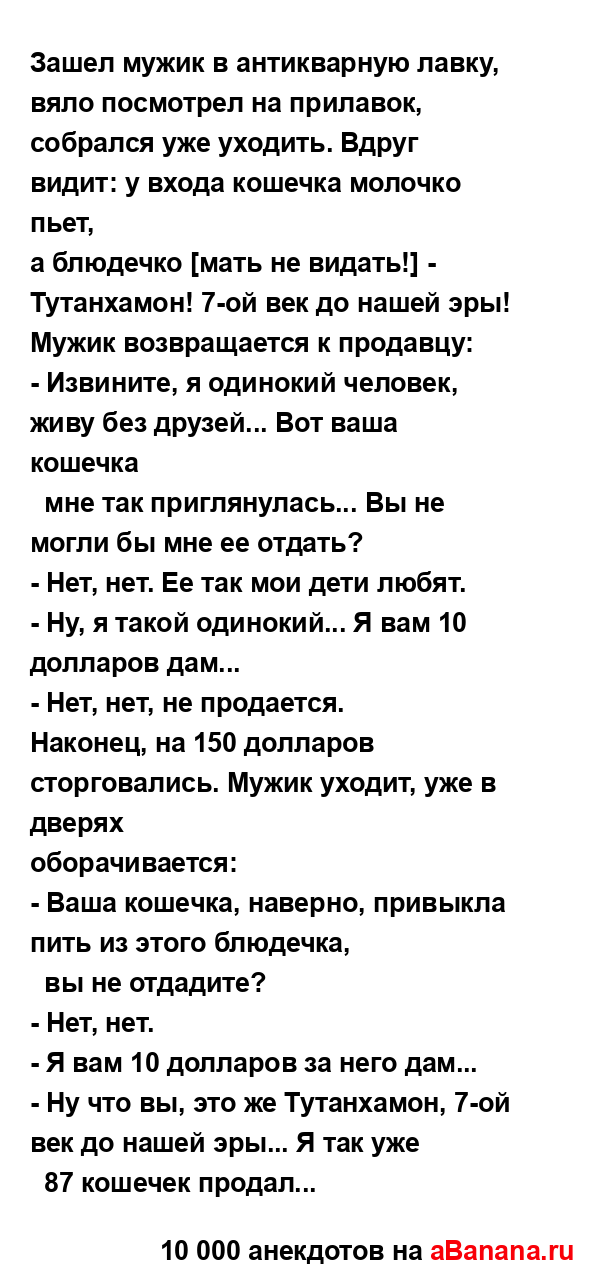 Зашел мужик в антикварную лавку, вяло посмотрел на прилавок, собрался уже уходить. Вдруг видит: у входа кошечка молочко пьет,
а блюдечко [мать не видать!] - Тутанхамон! 7-ой век до нашей эры!
Мужик возвращается к продавцу:
- Извините, я одинокий человек, живу без друзей... Вот ваша кошечка
мне так приглянулась... Вы не могли бы мне ее отдать?
- Нет, нет. Ее так мои дети любят.
- Ну, я такой одинокий... Я вам 10 долларов дам...
- Нет, нет, не продается.
Наконец, на 150 долларов сторговались. Мужик уходит, уже в дверях
оборачивается:
- Ваша кошечка, наверно, привыкла пить из этого блюдечка,
вы не отдадите?
- Нет, нет.
- Я вам 10 долларов за него дам...
- Ну что вы, это же Тутанхамон, 7-ой век до нашей эры... Я так уже
87 кошечек продал...

10 000 анекдотов на aBanana.ru